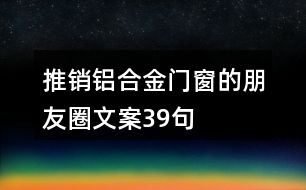 推销铝合金门窗的朋友圈文案39句